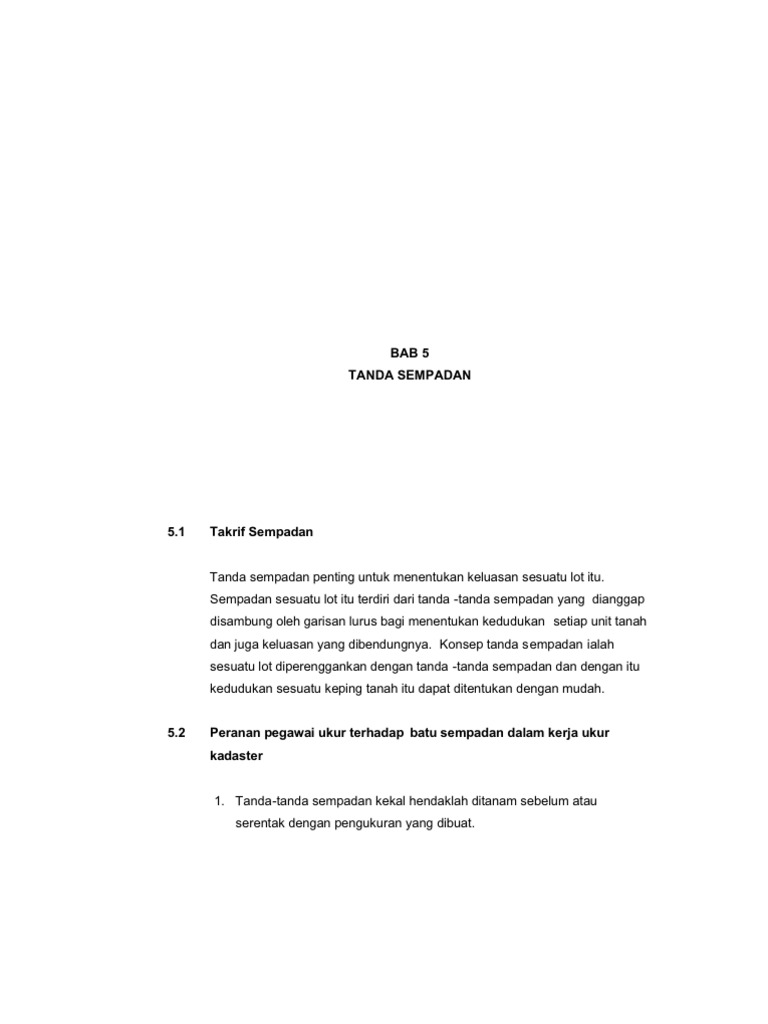 BAB 5
TANDA SEMPADAN

5.1 Takrif Sempadan

Tanda sempadan penting untuk menentukan keluasan sesuatu lot itu. Sempadan sesuatu lot itu terdiri dari tanda -tanda sempadan yang dianggap disambung oleh garisan lurus bagi menentukan kedudukan setiap unit tanah dan juga keluasan yang dibendungnya. Konsep tanda sempadan ialah sesuatu lot diperenggankan dengan tanda -tanda sempadan dan dengan itu kedudukan sesuatu keping tanah itu dapat ditentukan dengan mudah.

5.2 Peranan pegawai ukur terhadap batu sempadan dalam kerja ukur kadaster

1. Tanda-tanda sempadan kekal hendaklah ditanam sebelum atau serentak dengan pengukuran yang dibuat.